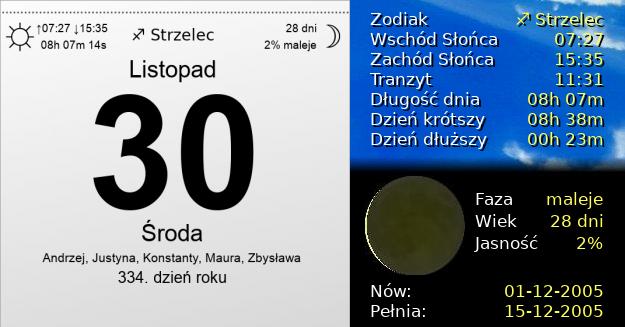 ↑07:27 ↓15:35
08h 07m 14s

♐ Strzelec

28 dni
2% maleje

Listopad

30

Środa

Andrzej, Justyna, Konstanty, Maura, Zbysława

334. dzień roku

| | |
|---|---|
| Zodiak | ♐ Strzelec |
| Wschód Słońca | 07:27 |
| Zachód Słońca | 15:35 |
| Tranzyt | 11:31 |
| Długość dnia | 08h 07m |
| Dzień krótszy | 08h 38m |
| Dzień dłuższy | 00h 23m |

| | |
|---|---|
| Faza | maleje |
| Wiek | 28 dni |
| Jasność | 2% |

| | |
|---|---|
| Nów: | 01-12-2005 |
| Pełnia: | 15-12-2005 |